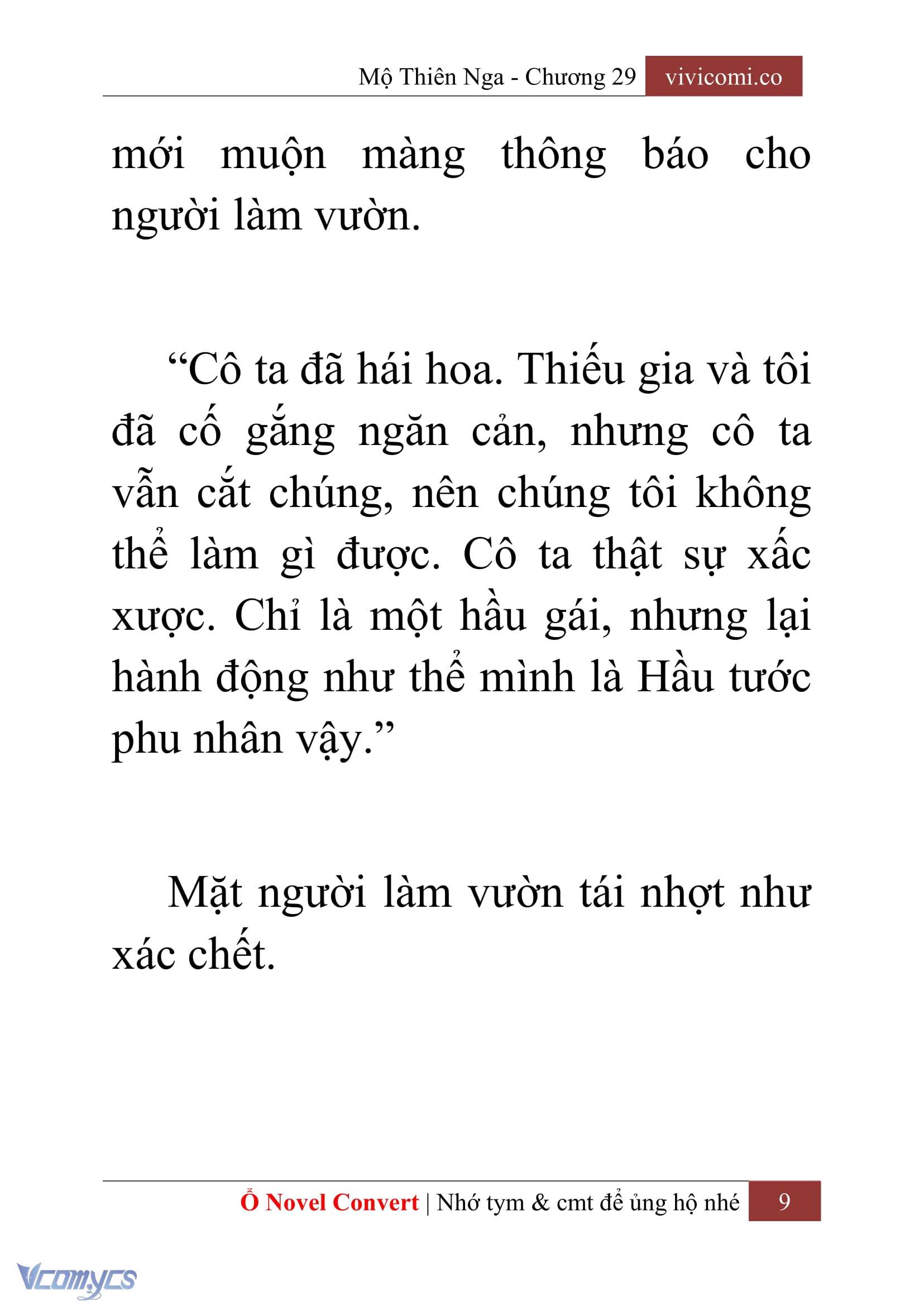 Mộ Thiên Nga - Chương 29 vivicomi.co

mới muộn màng thông báo cho người làm vườn.

“Cô ta đã hái hoa. Thiếu gia và tôi đã cố gắng ngăn cản, nhưng cô ta vẫn cắt chúng, nên chúng tôi không thể làm gì được. Cô ta thật sự xấc xược. Chỉ là một hầu gái, nhưng lại hành động như thể mình là Hầu tước phu nhân vậy.”

Mặt người làm vườn tái nhợt như xác chết.

Ổ Novel Convert | Nhớ tym & cmt để ủng hộ nhé 9

Vcomycs